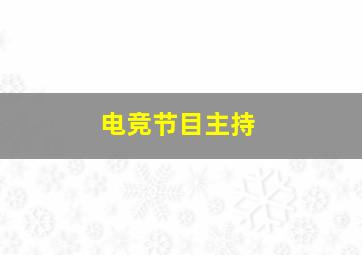 电竞节目主持